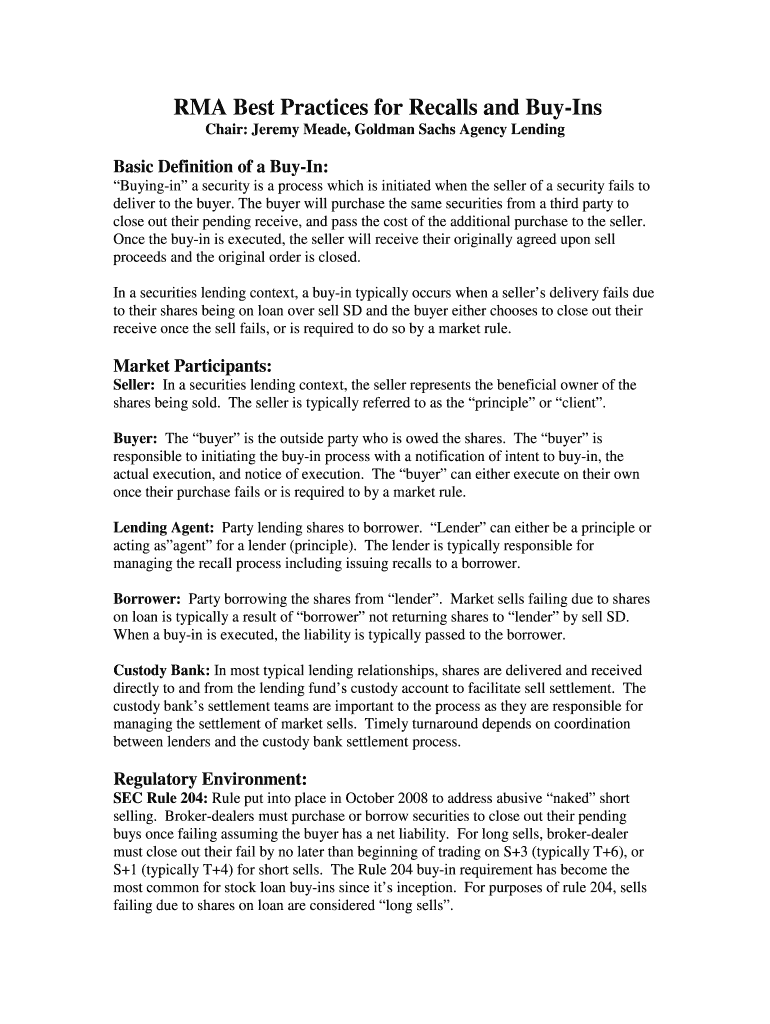 RMA Best Practices for Recalls and Buy-Ins
Chair: Jeremy Meade, Goldman Sachs Agency Lending

Basic Definition of a Buy-In:
“Buying-in” a security is a process which is initiated when the seller of a security fails to deliver to the buyer. The buyer will purchase the same securities from a third party to close out their pending receive, and pass the cost of the additional purchase to the seller. Once the buy-in is executed, the seller will receive their originally agreed upon sell proceeds and the original order is closed.

In a securities lending context, a buy-in typically occurs when a seller’s delivery fails due to their shares being on loan over sell SD and the buyer either chooses to close out their receive once the sell fails, or is required to do so by a market rule.

Market Participants:
Seller: In a securities lending context, the seller represents the beneficial owner of the shares being sold. The seller is typically referred to as the “principle” or “client”.

Buyer: The “buyer” is the outside party who is owed the shares. The “buyer” is responsible to initiating the buy-in process with a notification of intent to buy-in, the actual execution, and notice of execution. The “buyer” can either execute on their own once their purchase fails or is required to by a market rule.

Lending Agent: Party lending shares to borrower. “Lender” can either be a principle or acting as”agent” for a lender (principle). The lender is typically responsible for managing the recall process including issuing recalls to a borrower.

Borrower: Party borrowing the shares from “lender”. Market sells failing due to shares on loan is typically a result of “borrower” not returning shares to “lender” by sell SD. When a buy-in is executed, the liability is typically passed to the borrower.

Custody Bank: In most typical lending relationships, shares are delivered and received directly to and from the lending fund’s custody account to facilitate sell settlement. The custody bank’s settlement teams are important to the process as they are responsible for managing the settlement of market sells. Timely turnaround depends on coordination between lenders and the custody bank settlement process.

Regulatory Environment:
SEC Rule 204: Rule put into place in October 2008 to address abusive “naked” short selling. Broker-dealers must purchase or borrow securities to close out their pending buys once failing assuming the buyer has a net liability. For long sells, broker-dealer must close out their fail by no later than beginning of trading on S+3 (typically T+6), or S+1 (typically T+4) for short sells. The Rule 204 buy-in requirement has become the most common for stock loan buy-ins since it’s inception. For purposes of rule 204, sells failing due to shares on loan are considered “long sells”.